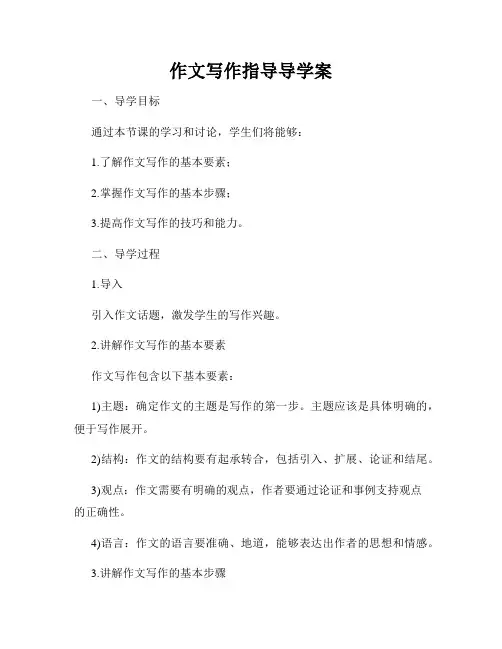 作文写作指导导学案

一、导学目标

通过本节课的学习和讨论，学生们将能够：

1.了解作文写作的基本要素；

2.掌握作文写作的基本步骤；

3.提高作文写作的技巧和能力。

二、导学过程

1.导入

引入作文话题，激发学生的写作兴趣。

2.讲解作文写作的基本要素

作文写作包含以下基本要素：

1)主题：确定作文的主题是写作的第一步。主题应该是具体明确的，便于写作展开。

2)结构：作文的结构要有起承转合，包括引入、扩展、论证和结尾。

3)观点：作文需要有明确的观点，作者要通过论证和事例支持观点的正确性。

4)语言：作文的语言要准确、地道，能够表达出作者的思想和情感。

3.讲解作文写作的基本步骤